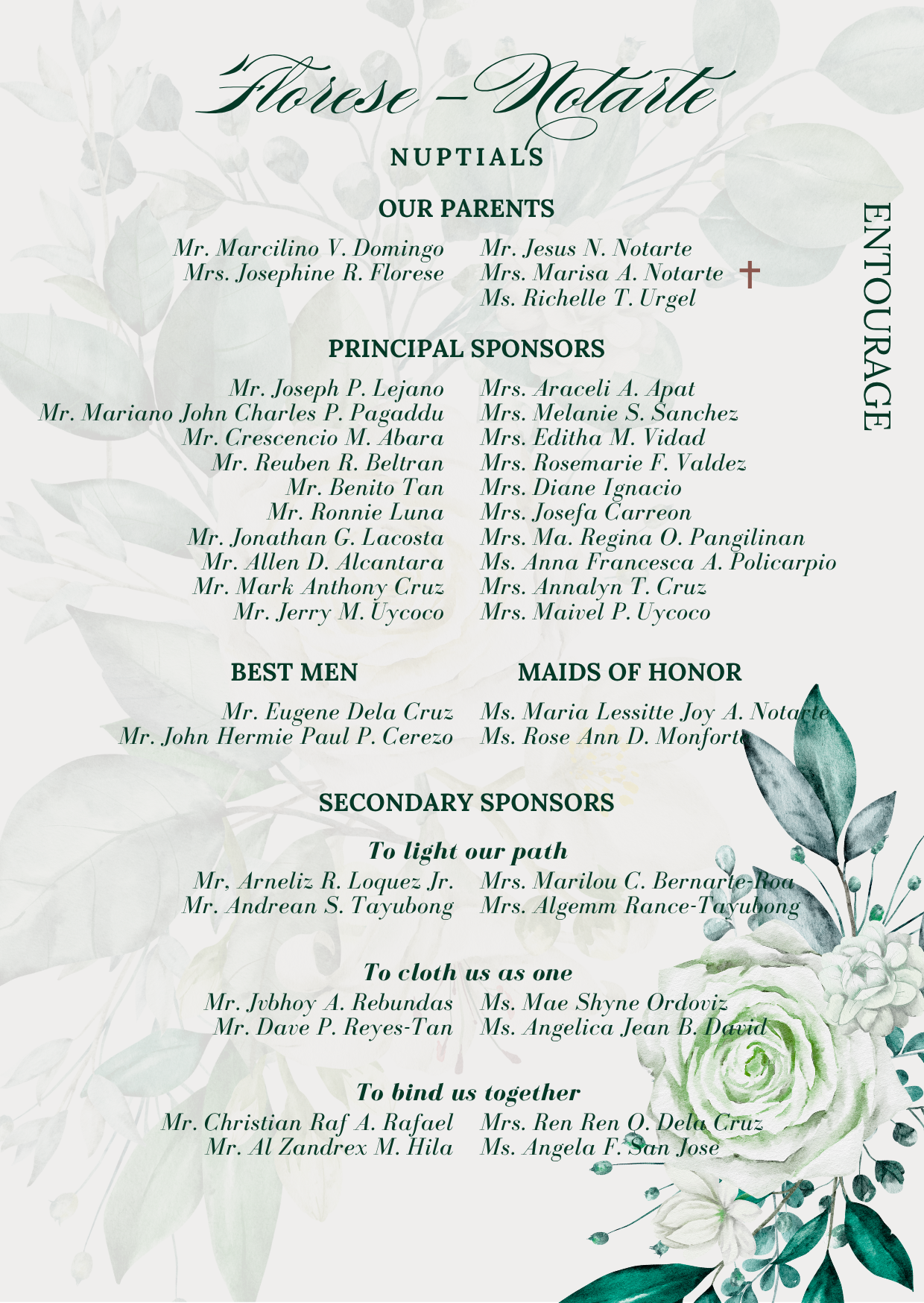 Florese – Notarte
NUPTIALS

ENTOURAGE

OUR PARENTS

Mr. Marcilino V. Domingo
Mrs. Josephine R. Florese

Mr. Jesus N. Notarte
Mrs. Marisa A. Notarte †
Ms. Richelle T. Urgel

PRINCIPAL SPONSORS

Mr. Joseph P. Lejano
Mr. Mariano John Charles P. Pagaddu
Mr. Crescencio M. Abara
Mr. Reuben R. Beltran
Mr. Benito Tan
Mr. Ronnie Luna
Mr. Jonathan G. Lacosta
Mr. Allen D. Alcantara
Mr. Mark Anthony Cruz
Mr. Jerry M. Uycoco

Mrs. Araceli A. Apat
Mrs. Melanie S. Sanchez
Mrs. Editha M. Vidad
Mrs. Rosemarie F. Valdez
Mrs. Diane Ignacio
Mrs. Josefa Carreon
Mrs. Ma. Regina O. Pangilinan
Ms. Anna Francesca A. Policarpio
Mrs. Annalyn T. Cruz
Mrs. Maivel P. Uycoco

BEST MEN

Mr. Eugene Dela Cruz
Mr. John Hermie Paul P. Cerezo

MAIDS OF HONOR

Ms. Maria Lessitte Joy A. Notarte
Ms. Rose Ann D. Monforte

SECONDARY SPONSORS

To light our path

Mr, Arneliz R. Loquez Jr.
Mr. Andrean S. Tayubong

Mrs. Marilou C. Bernarte-Roa
Mrs. Algemm Rance-Tayubong

To cloth us as one

Mr. Jvbhoy A. Rebundas
Mr. Dave P. Reyes-Tan

Ms. Mae Shyne Ordoviz
Ms. Angelica Jean B. David

To bind us together

Mr. Christian Raf A. Rafael
Mr. Al Zandrex M. Hila

Mrs. Ren Ren O. Dela Cruz
Ms. Angela F. San Jose